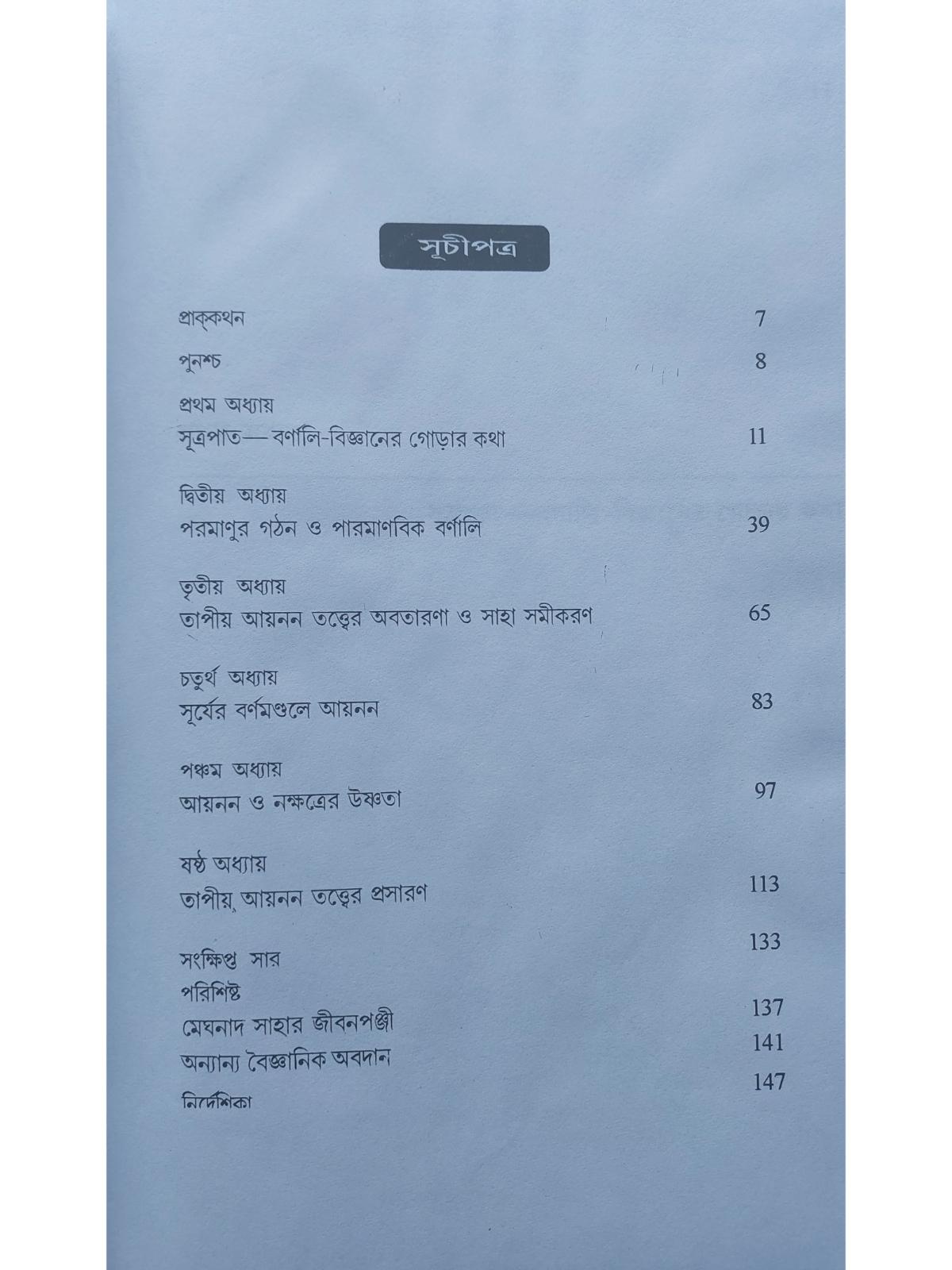 সূচীপত্র

প্রাক্‌কথন 7

পুনশ্চ 8

প্রথম অধ্যায়
সূত্রপাত— বর্ণালি-বিজ্ঞানের গোড়ার কথা 11

দ্বিতীয় অধ্যায়
পরমাণুর গঠন ও পারমাণবিক বর্ণালি 39

তৃতীয় অধ্যায়
তাপীয় আয়নন তত্ত্বের অবতারণা ও সাহা সমীকরণ 65

চতুর্থ অধ্যায়
সূর্যের বর্ণমণ্ডলে আয়নন 83

পঞ্চম অধ্যায়
আয়নন ও নক্ষত্রের উষ্ণতা 97

ষষ্ঠ অধ্যায়
তাপীয় আয়নন তত্ত্বের প্রসারণ 113

সংক্ষিপ্ত সার 133

পরিশিষ্ট
মেঘনাদ সাহার জীবনপঞ্জী 137
অন্যান্য বৈজ্ঞানিক অবদান 141

নির্দেশিকা 147